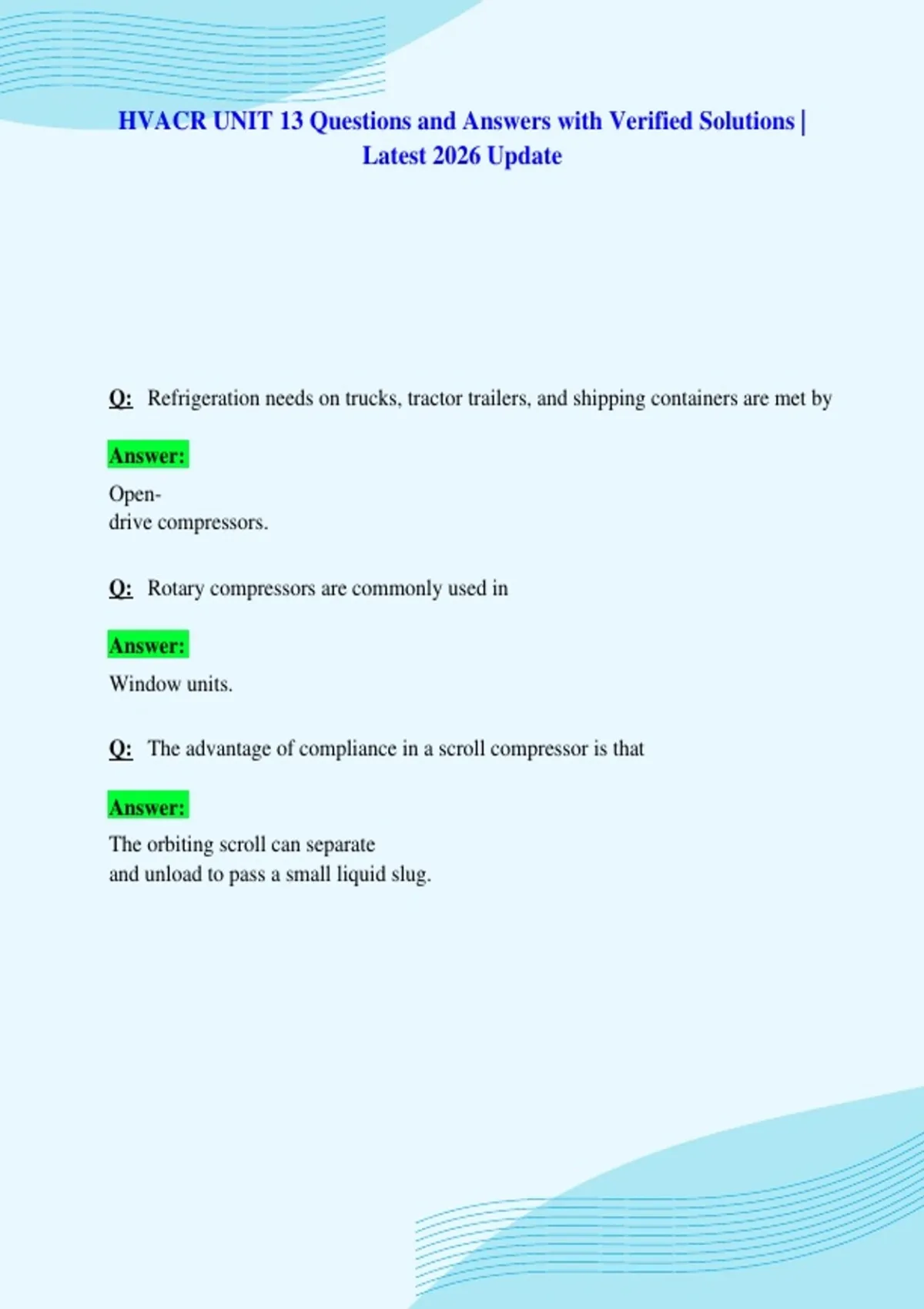 HVACR UNIT 13 Questions and Answers with Verified Solutions | Latest 2026 Update

Q: Refrigeration needs on trucks, tractor trailers, and shipping containers are met by

Answer:

Open-drive compressors.

Q: Rotary compressors are commonly used in

Answer:

Window units.

Q: The advantage of compliance in a scroll compressor is that

Answer:

The orbiting scroll can separate and unload to pass a small liquid slug.